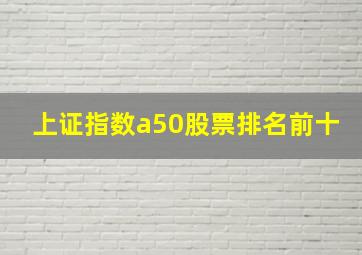 上证指数a50股票排名前十